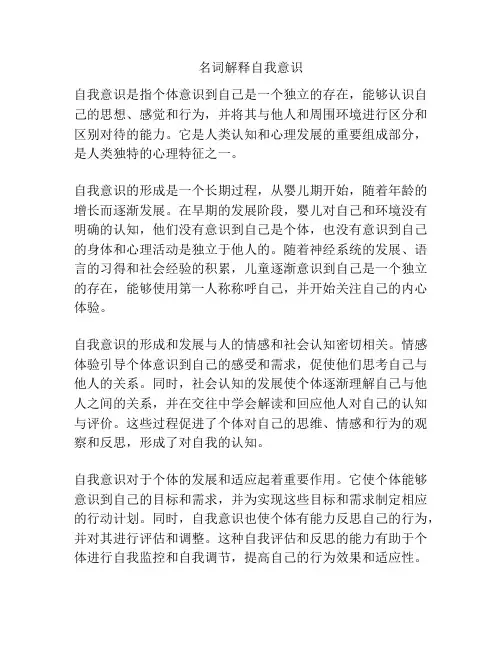 名词解释自我意识

自我意识是指个体意识到自己是一个独立的存在，能够认识自己的思想、感觉和行为，并将其与他人和周围环境进行区分和区别对待的能力。它是人类认知和心理发展的重要组成部分，是人类独特的心理特征之一。

自我意识的形成是一个长期过程，从婴儿期开始，随着年龄的增长而逐渐发展。在早期的发展阶段，婴儿对自己和环境没有明确的认知，他们没有意识到自己是个体，也没有意识到自己的身体和心理活动是独立于他人的。随着神经系统的发展、语言的习得和社会经验的积累，儿童逐渐意识到自己是一个独立的存在，能够使用第一人称称呼自己，并开始关注自己的内心体验。

自我意识的形成和发展与人的情感和社会认知密切相关。情感体验引导个体意识到自己的感受和需求，促使他们思考自己与他人的关系。同时，社会认知的发展使个体逐渐理解自己与他人之间的关系，并在交往中学会解读和回应他人对自己的认知与评价。这些过程促进了个体对自己的思维、情感和行为的观察和反思，形成了对自我的认知。

自我意识对于个体的发展和适应起着重要作用。它使个体能够意识到自己的目标和需求，并为实现这些目标和需求制定相应的行动计划。同时，自我意识也使个体有能力反思自己的行为，并对其进行评估和调整。这种自我评估和反思的能力有助于个体进行自我监控和自我调节，提高自己的行为效果和适应性。